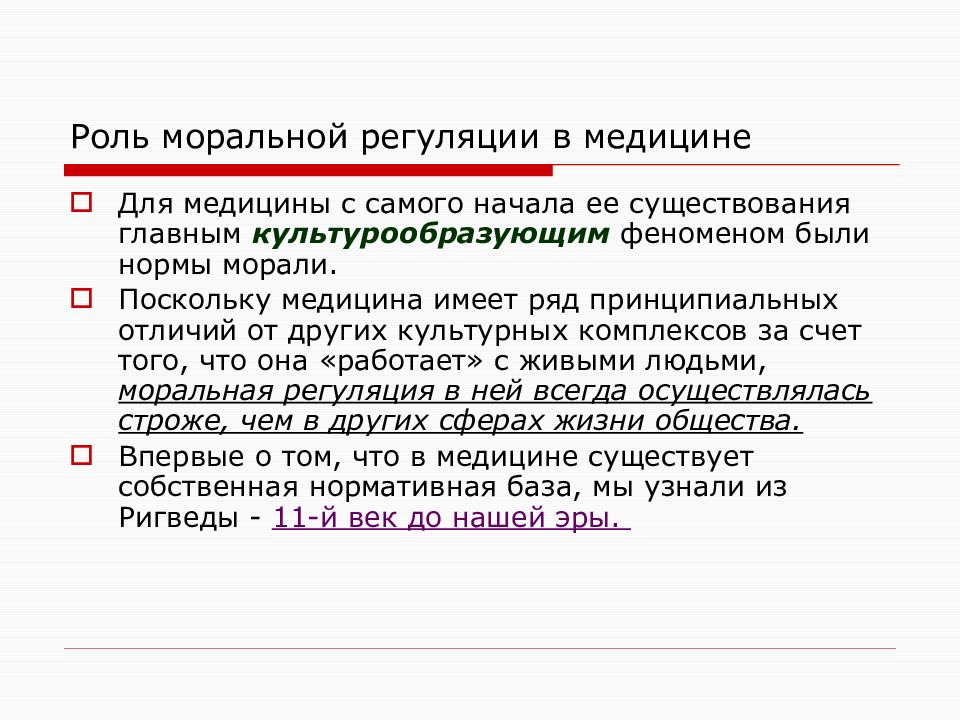 Роль моральной регуляции в медицине

Для медицины с самого начала ее существования главным культурообразующим феноменом были нормы морали.

Поскольку медицина имеет ряд принципиальных отличий от других культурных комплексов за счет того, что она «работает» с живыми людьми, моральная регуляция в ней всегда осуществлялась строже, чем в других сферах жизни общества.

Впервые о том, что в медицине существует собственная нормативная база, мы узнали из Ригведы - 11-й век до нашей эры.